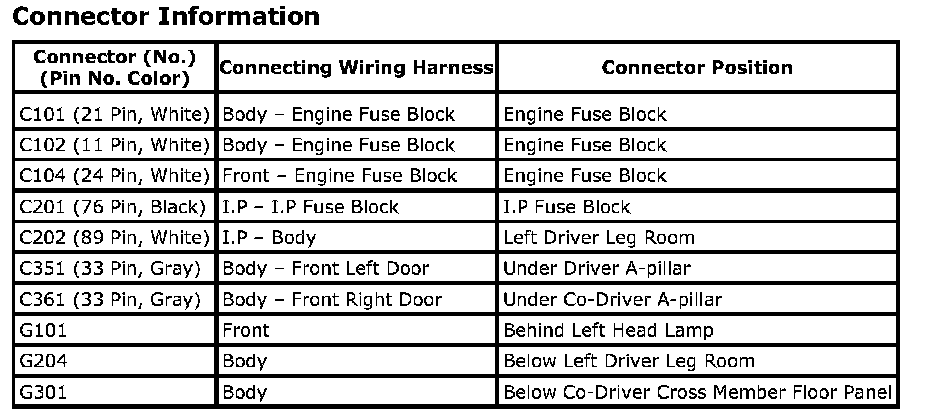 Connector Information

| Connector (No.) (Pin No. Color) | Connecting Wiring Harness | Connector Position |
|---|---|---|
| C101 (21 Pin, White) | Body – Engine Fuse Block | Engine Fuse Block |
| C102 (11 Pin, White) | Body – Engine Fuse Block | Engine Fuse Block |
| C104 (24 Pin, White) | Front – Engine Fuse Block | Engine Fuse Block |
| C201 (76 Pin, Black) | I.P – I.P Fuse Block | I.P Fuse Block |
| C202 (89 Pin, White) | I.P – Body | Left Driver Leg Room |
| C351 (33 Pin, Gray) | Body – Front Left Door | Under Driver A-pillar |
| C361 (33 Pin, Gray) | Body – Front Right Door | Under Co-Driver A-pillar |
| G101 | Front | Behind Left Head Lamp |
| G204 | Body | Below Left Driver Leg Room |
| G301 | Body | Below Co-Driver Cross Member Floor Panel |